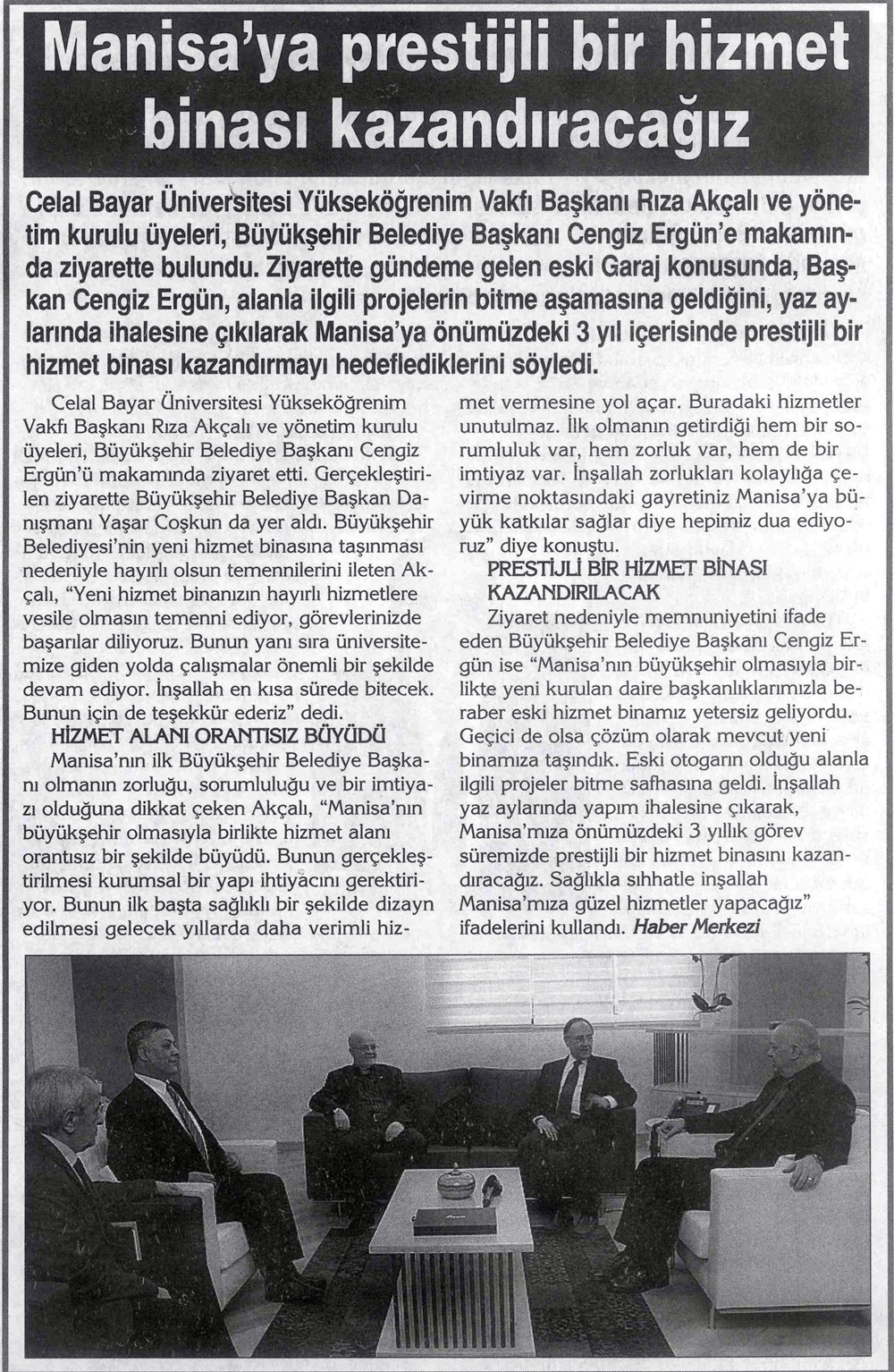 Manisa'ya prestijli bir hizmet binası kazandıracağız

Celal Bayar Üniversitesi Yükseköğrenim Vakfı Başkanı Rıza Akçalı ve yönetim kurulu üyeleri, Büyükşehir Belediye Başkanı Cengiz Ergün'e makamında ziyarette bulundu. Ziyarette gündeme gelen eski Garaj konusunda, Başkan Cengiz Ergün, alanla ilgili projelerin bitme aşamasına geldiğini, yaz aylarında ihalesine çıkılarak Manisa'ya önümüzdeki 3 yıl içerisinde prestijli bir hizmet binası kazandırmayı hedeflediklerini söyledi.

Celal Bayar Üniversitesi Yükseköğrenim Vakfı Başkanı Rıza Akçalı ve yönetim kurulu üyeleri, Büyükşehir Belediye Başkanı Cengiz Ergün'ü makamında ziyaret etti. Gerçekleştirilen ziyarette Büyükşehir Belediye Başkan Danışmanı Yaşar Coşkun da yer aldı. Büyükşehir Belediyesi'nin yeni hizmet binasına taşınması nedeniyle hayırlı olsun temennilerini ileten Akçalı, "Yeni hizmet binanızın hayırlı hizmetlere vesile olmasın temenni ediyor, görevlerinizde başarılar diliyoruz. Bunun yanı sıra üniversitemize giden yolda çalışmalar önemli bir şekilde devam ediyor. İnşallah en kısa sürede bitecek. Bunun için de teşekkür ederiz" dedi.

HİZMET ALANI ORANTISIZ BÜYÜDÜ

Manisa'nın ilk Büyükşehir Belediye Başkanı olmanın zorluğu, sorumluluğu ve bir imtiyazı olduğuna dikkat çeken Akçalı, "Manisa'nın büyükşehir olmasıyla birlikte hizmet alanı orantısız bir şekilde büyüdü. Bunun gerçekleştirilmesi kurumsal bir yapı ihtiyacını gerektiriyor. Bunun ilk başta sağlıklı bir şekilde dizayn edilmesi gelecek yıllarda daha verimli hizmet vermesine yol açar. Buradaki hizmetler unutulmaz. İlk olmanın getirdiği hem bir sorumluluk var, hem zorluk var, hem de bir imtiyaz var. İnşallah zorlukları kolaylığa çevirme noktasındaki gayretiniz Manisa'ya büyük katkılar sağlar diye hepimiz dua ediyoruz" diye konuştu.

PRESTİJLİ BİR HİZMET BİNASI KAZANDIRILACAK

Ziyaret nedeniyle memnuniyetini ifade eden Büyükşehir Belediye Başkanı Cengiz Ergün ise "Manisa'nın büyükşehir olmasıyla birlikte yeni kurulan daire başkanlıklarımızla beraber eski hizmet binamız yetersiz geliyordu. Geçici de olsa çözüm olarak mevcut yeni binamıza taşındık. Eski otogarın olduğu alanla ilgili projeler bitme safhasına geldi. İnşallah yaz aylarında yapım ihalesine çıkarak, Manisa'mıza önümüzdeki 3 yıllık görev süremizde prestijli bir hizmet binasını kazandıracağız. Sağlıkla sıhhatle inşallah Manisa'mıza güzel hizmetler yapacağız" ifadelerini kullandı. Haber Merkezi